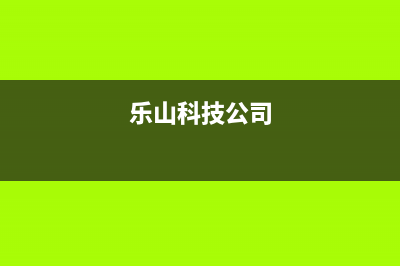 乐山科技公司